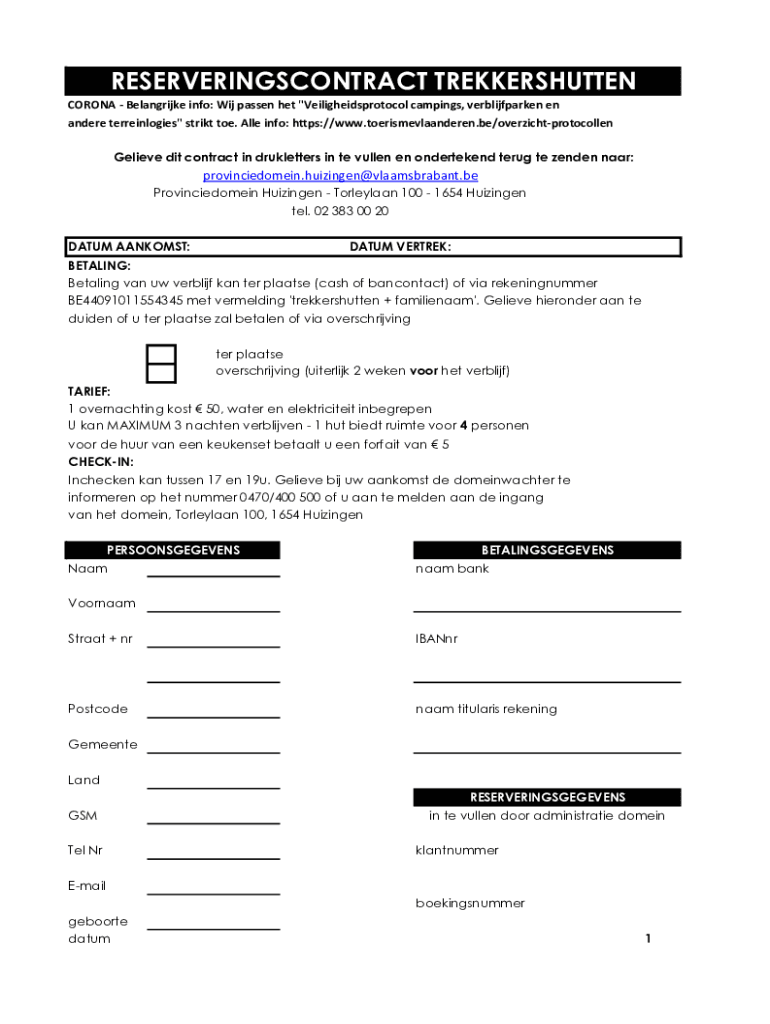 RESERVERINGSCONTRACT TREKKERSHUTTEN

CORONA - Belangrijke info: Wij passen het "Veiligheidsprotocol campings, verblijfparken en andere terreinlogies" strikt toe. Alle info: https://www.toerismevlaanderen.be/overzicht-protocollen

Gelieve dit contract in drukletters in te vullen en ondertekend terug te zenden naar:
provinciedomein.huizingen@vlaamsbrabant.be
Provinciedomein Huizingen - Torleylaan 100 - 1654 Huizingen
tel. 02 383 00 20

DATUM AANKOMST: DATUM VERTREK:

BETALING:
Betaling van uw verblijf kan ter plaatse (cash of bancontact) of via rekeningnummer BE44091011554345 met vermelding 'trekkershutten + familienaam'. Gelieve hieronder aan te duiden of u ter plaatse zal betalen of via overschrijving

ter plaatse
overschrijving (uiterlijk 2 weken voor het verblijf)

TARIEF:
1 overnachting kost € 50, water en elektriciteit inbegrepen
U kan MAXIMUM 3 nachten verblijven - 1 hut biedt ruimte voor 4 personen
voor de huur van een keukenset betaalt u een forfait van € 5

CHECK-IN:
Inchecken kan tussen 17 en 19u. Gelieve bij uw aankomst de domeinwachter te informeren op het nummer 0470/400 500 of u aan te melden aan de ingang van het domein, Torleylaan 100, 1654 Huizingen

PERSOONSGEGEVENS
Naam
Voornaam
Straat + nr
Postcode
Gemeente
Land
GSM
Tel Nr
E-mail
geboorte datum

BETALINGSGEGEVENS
naam bank
IBANnr
naam titularis rekening

RESERVERINGSGEGEVENS
in te vullen door administratie domein
klantnummer
boekingsnummer

1